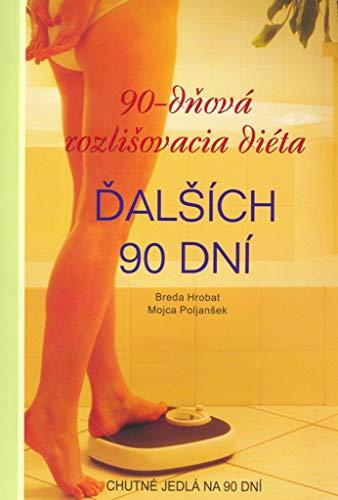 90-dňová rozlišovacia diéta

ĎALŠÍCH 90 DNÍ

Breda Hrobat
Mojca Poljanšek

CHUTNÉ JEDLÁ NA 90 DNÍ